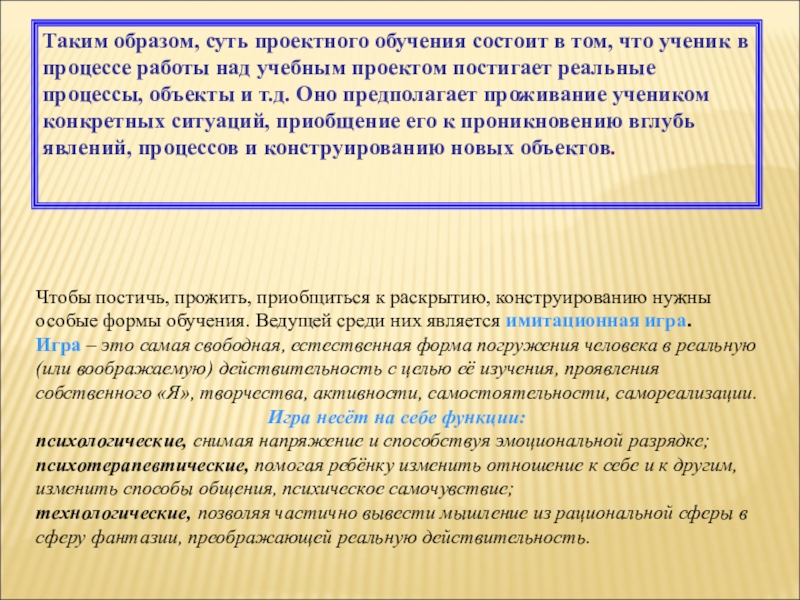 Таким образом, суть проектного обучения состоит в том, что ученик в процессе работы над учебным проектом постигает реальные процессы, объекты и т.д. Оно предполагает проживание учеником конкретных ситуаций, приобщение его к проникновению вглубь явлений, процессов и конструированию новых объектов.

Чтобы постичь, прожить, приобщиться к раскрытию, конструированию нужны особые формы обучения. Ведущей среди них является имитационная игра.
Игра – это самая свободная, естественная форма погружения человека в реальную (или воображаемую) действительность с целью её изучения, проявления собственного «Я», творчества, активности, самостоятельности, самореализации.
Игра несёт на себе функции:
психологические, снимая напряжение и способствуя эмоциональной разрядке;
психотерапевтические, помогая ребёнку изменить отношение к себе и к другим, изменить способы общения, психическое самочувствие;
технологические, позволяя частично вывести мышление из рациональной сферы в сферу фантазии, преображающей реальную действительность.